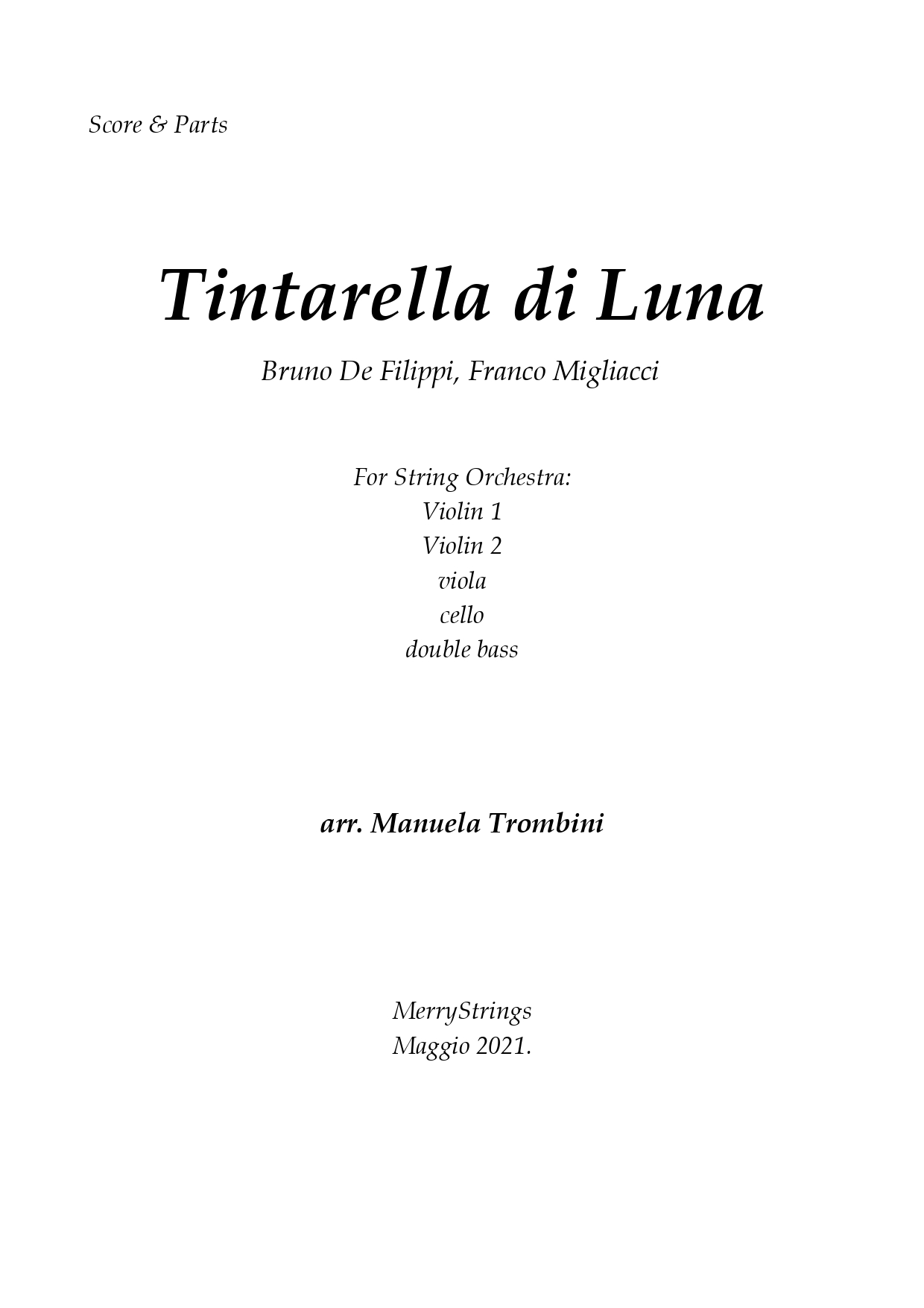 Score & Parts

Tintarella di Luna

Bruno De Filippi, Franco Migliacci

For String Orchestra:
Violin 1
Violin 2
viola
cello
double bass

arr. Manuela Trombini

MerryStrings
Maggio 2021.